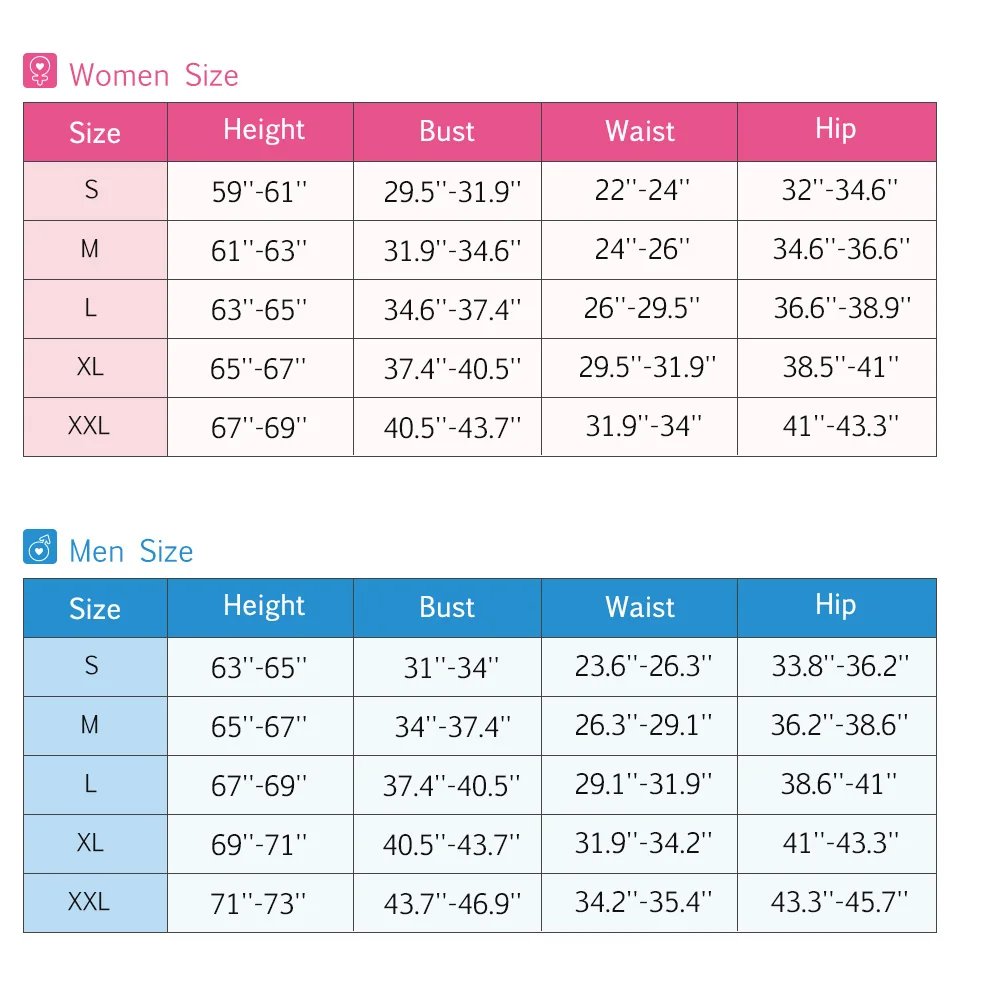 Women Size

| Size | Height | Bust | Waist | Hip |
|---|---|---|---|---|
| S | 59''-61'' | 29.5''-31.9'' | 22''-24'' | 32''-34.6'' |
| M | 61''-63'' | 31.9''-34.6'' | 24''-26'' | 34.6''-36.6'' |
| L | 63''-65'' | 34.6''-37.4'' | 26''-29.5'' | 36.6''-38.9'' |
| XL | 65''-67'' | 37.4''-40.5'' | 29.5''-31.9'' | 38.5''-41'' |
| XXL | 67''-69'' | 40.5''-43.7'' | 31.9''-34'' | 41''-43.3'' |

Men Size

| Size | Height | Bust | Waist | Hip |
|---|---|---|---|---|
| S | 63''-65'' | 31''-34'' | 23.6''-26.3'' | 33.8''-36.2'' |
| M | 65''-67'' | 34''-37.4'' | 26.3''-29.1'' | 36.2''-38.6'' |
| L | 67''-69'' | 37.4''-40.5'' | 29.1''-31.9'' | 38.6''-41'' |
| XL | 69''-71'' | 40.5''-43.7'' | 31.9''-34.2'' | 41''-43.3'' |
| XXL | 71''-73'' | 43.7''-46.9'' | 34.2''-35.4'' | 43.3''-45.7'' |